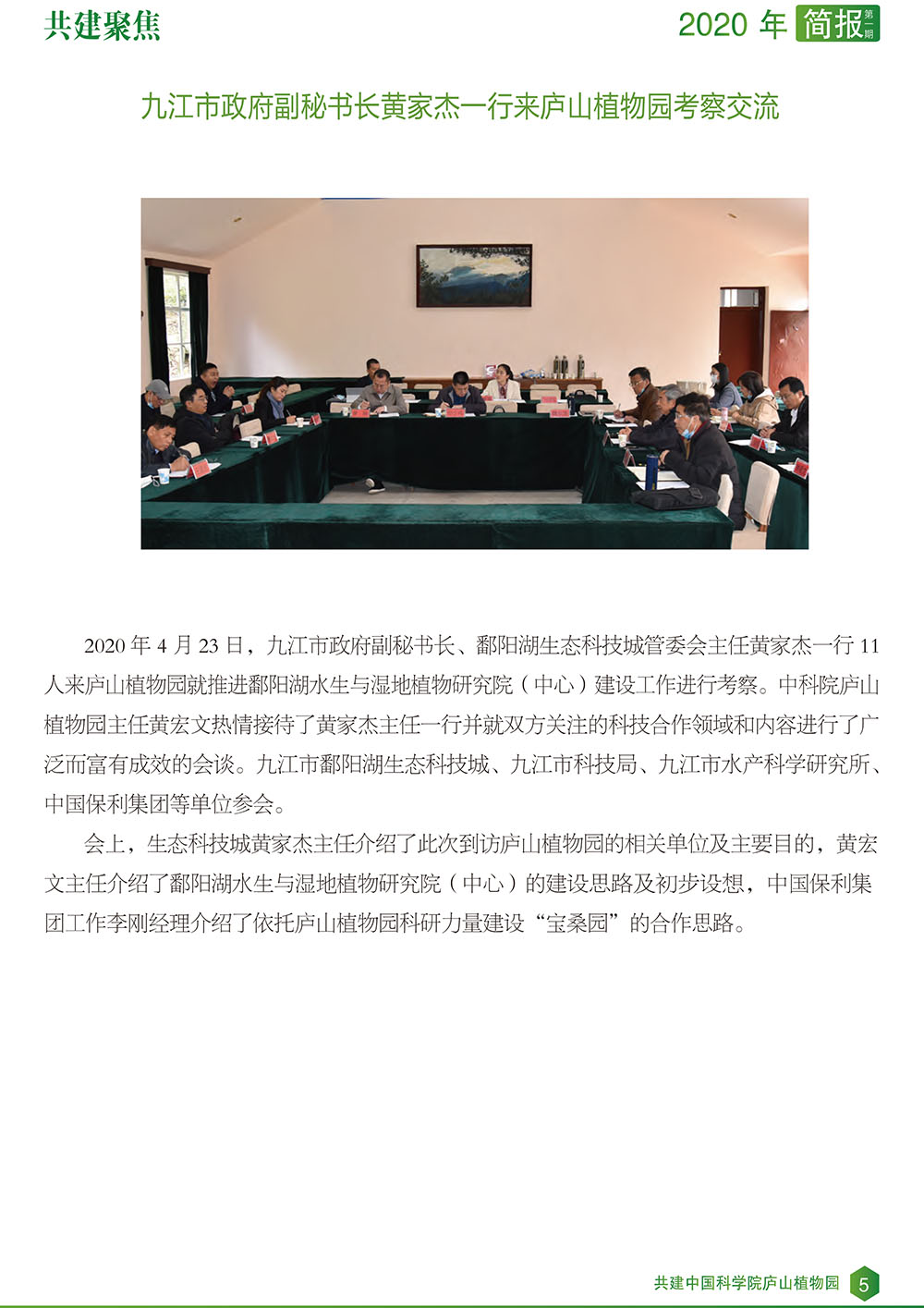 共建聚焦

2020 年 简报 第一期

九江市政府副秘书长黄家杰一行来庐山植物园考察交流

2020 年 4 月 23 日，九江市政府副秘书长、鄱阳湖生态科技城管委会主任黄家杰一行 11 人来庐山植物园就推进鄱阳湖水生与湿地植物研究院（中心）建设工作进行考察。中科院庐山植物园主任黄宏文热情接待了黄家杰主任一行并就双方关注的科技合作领域和内容进行了广泛而富有成效的会谈。九江市鄱阳湖生态科技城、九江市科技局、九江市水产科学研究所、中国保利集团等单位参会。

会上，生态科技城黄家杰主任介绍了此次到访庐山植物园的相关单位及主要目的，黄宏文主任介绍了鄱阳湖水生与湿地植物研究院（中心）的建设思路及初步设想，中国保利集团工作李刚经理介绍了依托庐山植物园科研力量建设“宝桑园”的合作思路。

共建中国科学院庐山植物园 5